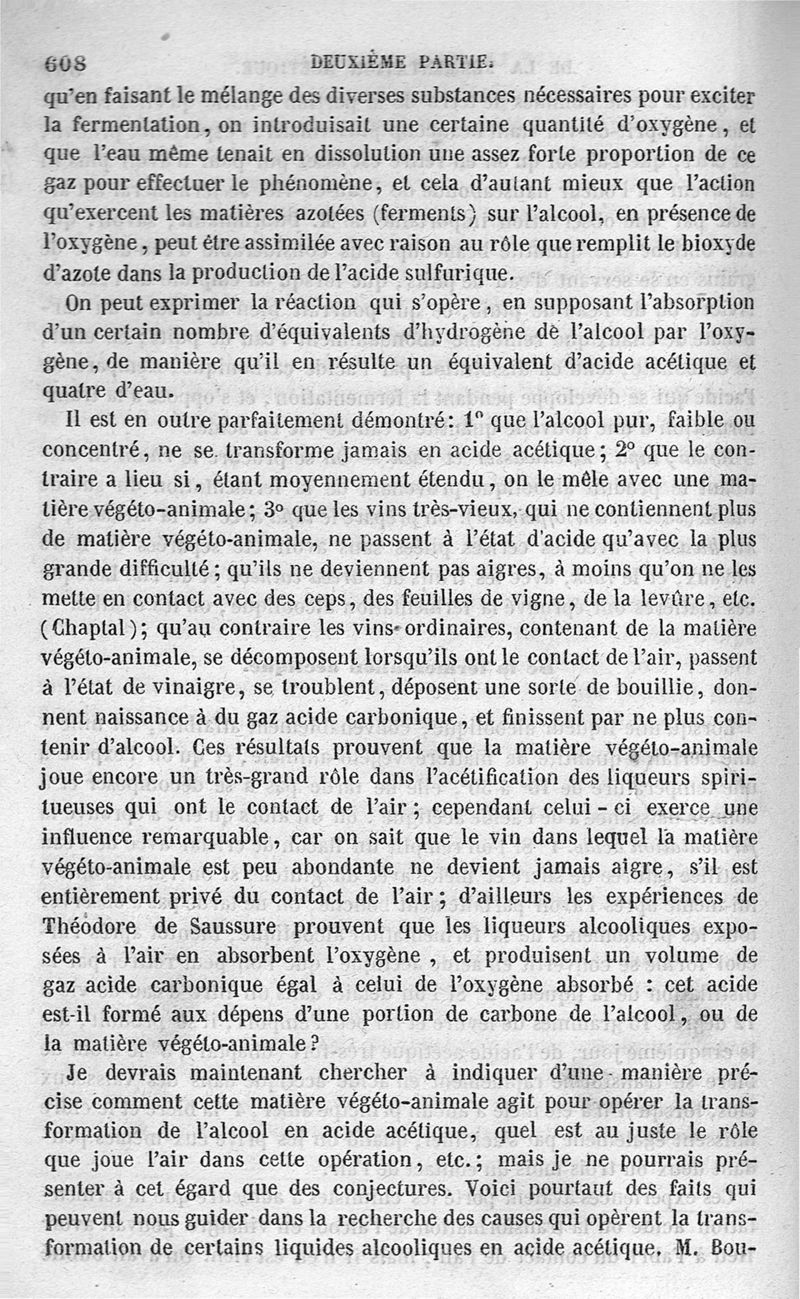 608 DEUXIÈME PARTIE.

qu'en faisant le mélange des diverses substances nécessaires pour exciter la fermentation, on introduisait une certaine quantité d'oxygène, et que l'eau même tenait en dissolution une assez forte proportion de ce gaz pour effectuer le phénomène, et cela d'autant mieux que l'action qu'exercent les matières azotées (ferments) sur l'alcool, en présence de l'oxygène, peut être assimilée avec raison au rôle que remplit le bioxyde d'azote dans la production de l'acide sulfurique.

On peut exprimer la réaction qui s'opère, en supposant l'absorption d'un certain nombre d'équivalents d'hydrogène de l'alcool par l'oxygène, de manière qu'il en résulte un équivalent d'acide acétique et quatre d'eau.

Il est en outre parfaitement démontré: 1° que l'alcool pur, faible ou concentré, ne se transforme jamais en acide acétique; 2° que le contraire a lieu si, étant moyennement étendu, on le mêle avec une matière végéto-animale; 3° que les vins très-vieux, qui ne contiennent plus de matière végéto-animale, ne passent à l'état d'acide qu'avec la plus grande difficulté; qu'ils ne deviennent pas aigres, à moins qu'on ne les mette en contact avec des ceps, des feuilles de vigne, de la levûre, etc. (Chaptal); qu'au contraire les vins ordinaires, contenant de la matière végéto-animale, se décomposent lorsqu'ils ont le contact de l'air, passent à l'état de vinaigre, se troublent, déposent une sorte de bouillie, donnent naissance à du gaz acide carbonique, et finissent par ne plus contenir d'alcool. Ces résultats prouvent que la matière végéto-animale joue encore un très-grand rôle dans l'acétification des liqueurs spiritueuses qui ont le contact de l'air; cependant celui-ci exerce une influence remarquable, car on sait que le vin dans lequel la matière végéto-animale est peu abondante ne devient jamais aigre, s'il est entièrement privé du contact de l'air; d'ailleurs les expériences de Théodore de Saussure prouvent que les liqueurs alcooliques exposées à l'air en absorbent l'oxygène, et produisent un volume de gaz acide carbonique égal à celui de l'oxygène absorbé : cet acide est-il formé aux dépens d'une portion de carbone de l'alcool, ou de la matière végéto-animale?

Je devrais maintenant chercher à indiquer d'une manière précise comment cette matière végéto-animale agit pour opérer la transformation de l'alcool en acide acétique, quel est au juste le rôle que joue l'air dans cette opération, etc.; mais je ne pourrais présenter à cet égard que des conjectures. Voici pourtant des faits qui peuvent nous guider dans la recherche des causes qui opèrent la transformation de certains liquides alcooliques en acide acétique. M. Bou-